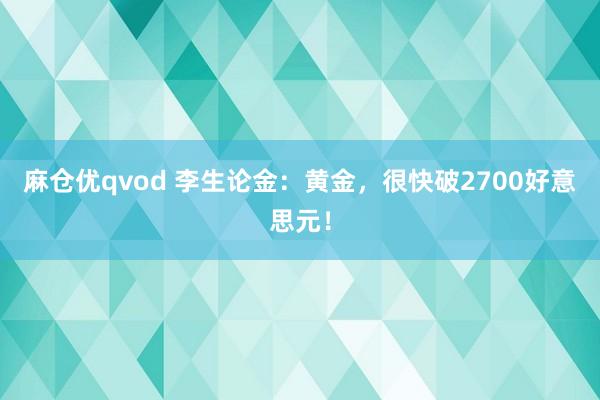 麻仓优qvod 李生论金：黄金，很快破2700好意思元！